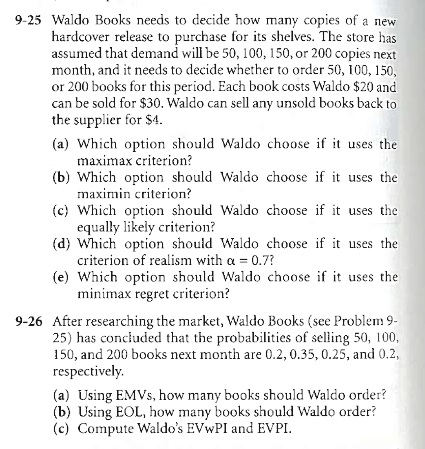 9-25 Waldo Books needs to decide how many copies of a new hardcover release to purchase for its shelves. The store has assumed that demand will be 50, 100, 150, or 200 copies next month, and it needs to decide whether to order 50, 100, 150, or 200 books for this period. Each book costs Waldo \$20 and can be sold for \$30. Waldo can sell any unsold books back to the supplier for \$4.

(a) Which option should Waldo choose if it uses the maximax criterion?
(b) Which option should Waldo choose if it uses the maximin criterion?
(c) Which option should Waldo choose if it uses the equally likely criterion?
(d) Which option should Waldo choose if it uses the criterion of realism with $\alpha = 0.7$?
(e) Which option should Waldo choose if it uses the minimax regret criterion?

9-26 After researching the market, Waldo Books (see Problem 9-25) has concluded that the probabilities of selling 50, 100, 150, and 200 books next month are 0.2, 0.35, 0.25, and 0.2, respectively.

(a) Using EMVs, how many books should Waldo order?
(b) Using EOL, how many books should Waldo order?
(c) Compute Waldo's EVwPI and EVPI.